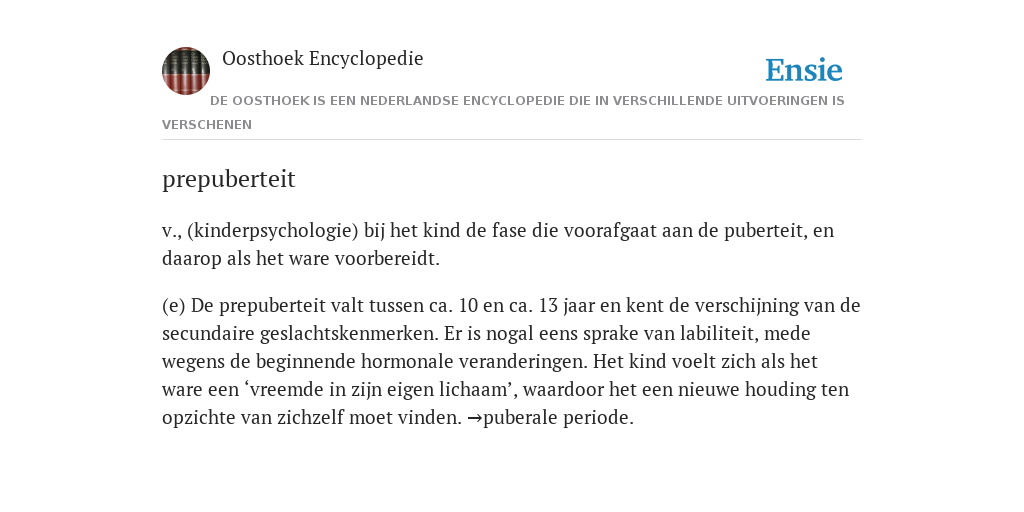 Oosthoek Encyclopedie

Ensie

DE OOSTHOEK IS EEN NEDERLANDSE ENCYCLOPEDIE DIE IN VERSCHILLENDE UITVOERINGEN IS VERSCHENEN

prepuberteit

v., (kinderpsychologie) bij het kind de fase die voorafgaat aan de puberteit, en daarop als het ware voorbereidt.

(e) De prepuberteit valt tussen ca. 10 en ca. 13 jaar en kent de verschijning van de secundaire geslachtskenmerken. Er is nogal eens sprake van labiliteit, mede wegens de beginnende hormonale veranderingen. Het kind voelt zich als het ware een ‘vreemde in zijn eigen lichaam’, waardoor het een nieuwe houding ten opzichte van zichzelf moet vinden. →puberale periode.